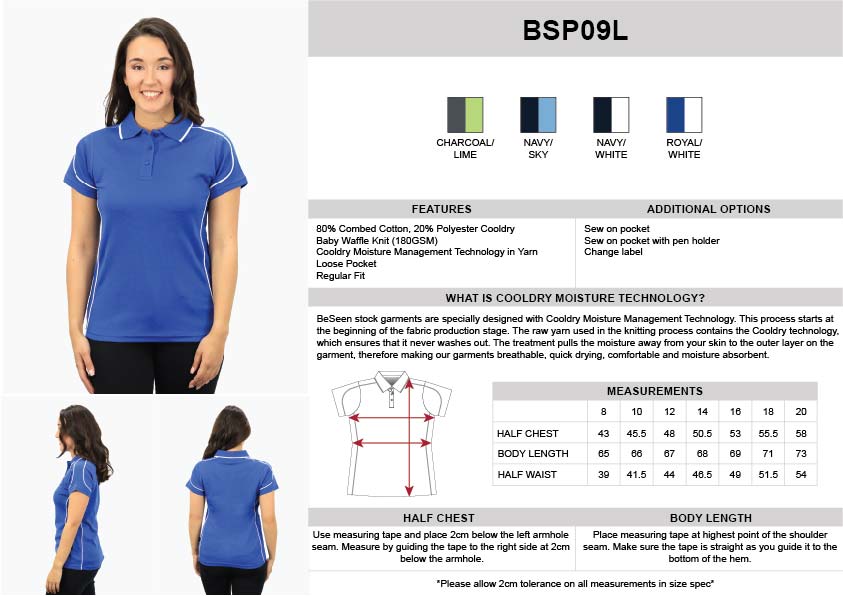 BSP09L

CHARCOAL/ LIME
NAVY/ SKY
NAVY/ WHITE
ROYAL/ WHITE

FEATURES

80% Combed Cotton, 20% Polyester Cooldry
Baby Waffle Knit (180GSM)
Cooldry Moisture Management Technology in Yarn
Loose Pocket
Regular Fit

ADDITIONAL OPTIONS

Sew on pocket
Sew on pocket with pen holder
Change label

WHAT IS COOLDRY MOISTURE TECHNOLOGY?

BeSeen stock garments are specially designed with Cooldry Moisture Management Technology. This process starts at the beginning of the fabric production stage. The raw yarn used in the knitting process contains the Cooldry technology, which ensures that it never washes out. The treatment pulls the moisture away from your skin to the outer layer on the garment, therefore making our garments breathable, quick drying, comfortable and moisture absorbent.

MEASUREMENTS

| | 8 | 10 | 12 | 14 | 16 | 18 | 20 |
|---|---|---|---|---|---|---|---|
| HALF CHEST | 43 | 45.5 | 48 | 50.5 | 53 | 55.5 | 58 |
| BODY LENGTH | 65 | 66 | 67 | 68 | 69 | 71 | 73 |
| HALF WAIST | 39 | 41.5 | 44 | 46.5 | 49 | 51.5 | 54 |

HALF CHEST

Use measuring tape and place 2cm below the left armhole seam. Measure by guiding the tape to the right side at 2cm below the armhole.

BODY LENGTH

Place measuring tape at highest point of the shoulder seam. Make sure the tape is straight as you guide it to the bottom of the hem.

*Please allow 2cm tolerance on all measurements in size spec*